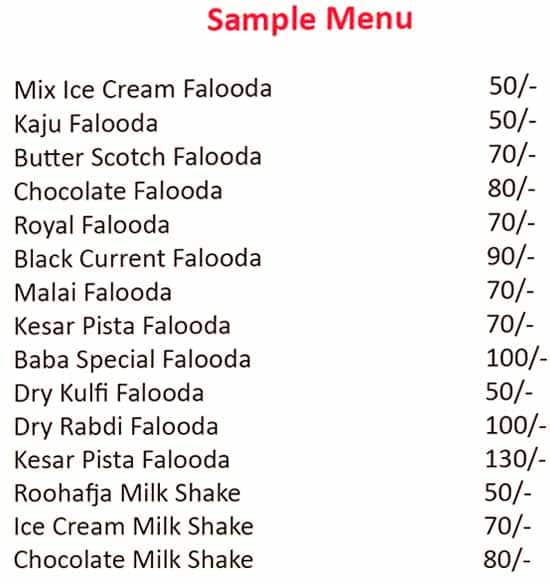 Sample Menu

| | |
|---|---|
| Mix Ice Cream Falooda | 50/- |
| Kaju Falooda | 50/- |
| Butter Scotch Falooda | 70/- |
| Chocolate Falooda | 80/- |
| Royal Falooda | 70/- |
| Black Current Falooda | 90/- |
| Malai Falooda | 70/- |
| Kesar Pista Falooda | 70/- |
| Baba Special Falooda | 100/- |
| Dry Kulfi Falooda | 50/- |
| Dry Rabdi Falooda | 100/- |
| Kesar Pista Falooda | 130/- |
| Roohafja Milk Shake | 50/- |
| Ice Cream Milk Shake | 70/- |
| Chocolate Milk Shake | 80/- |